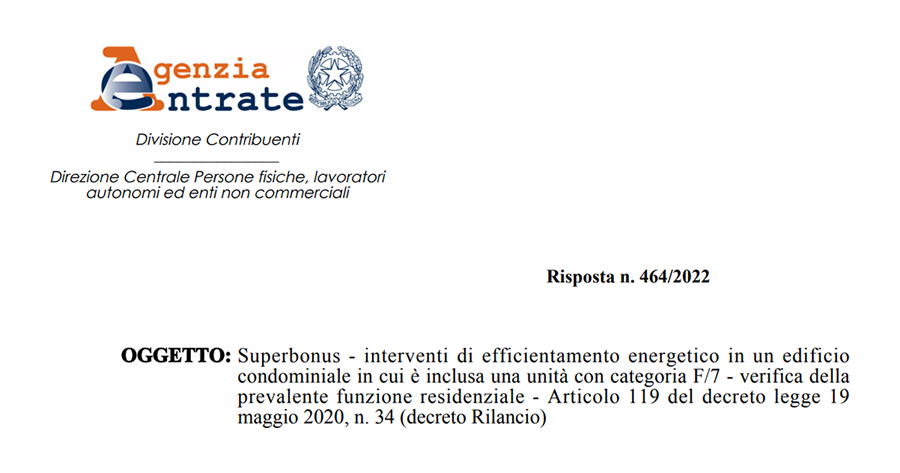 Agenzia Entrate

Divisione Contribuenti

Direzione Centrale Persone fisiche, lavoratori autonomi ed enti non commerciali

Risposta n. 464/2022

OGGETTO: Superbonus - interventi di efficientamento energetico in un edificio condominiale in cui è inclusa una unità con categoria F/7 - verifica della prevalente funzione residenziale - Articolo 119 del decreto legge 19 maggio 2020, n. 34 (decreto Rilancio)